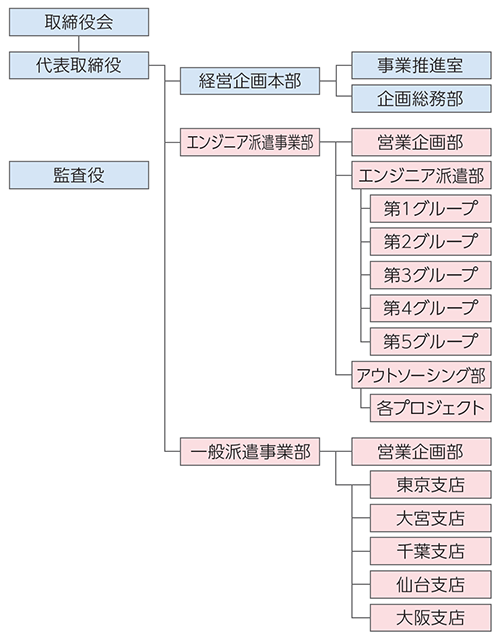 取締役会

代表取締役

監査役

経営企画本部

事業推進室

企画総務部

エンジニア派遣事業部

営業企画部

エンジニア派遣部

第1グループ

第2グループ

第3グループ

第4グループ

第5グループ

アウトソーシング部

各プロジェクト

一般派遣事業部

営業企画部

東京支店

大宮支店

千葉支店

仙台支店

大阪支店